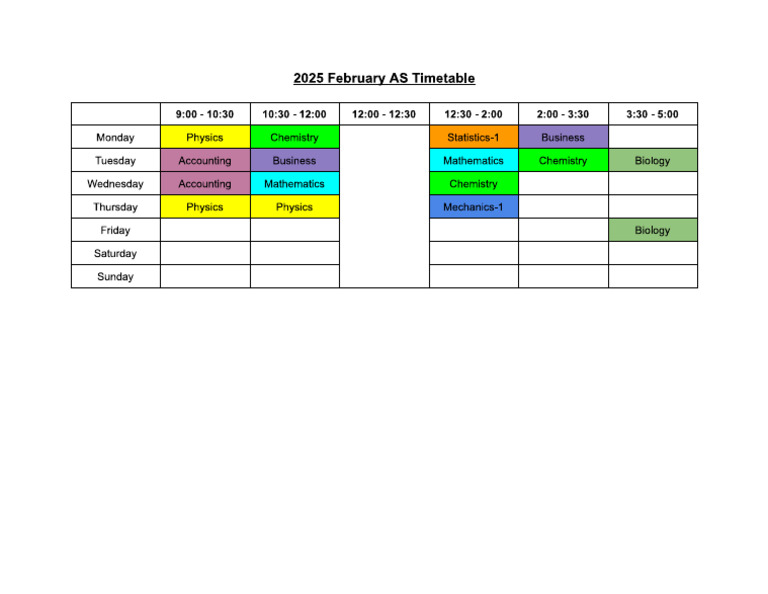 2025 February AS Timetable

| | 9:00 - 10:30 | 10:30 - 12:00 | 12:00 - 12:30 | 12:30 - 2:00 | 2:00 - 3:30 | 3:30 - 5:00 |
|---|---|---|---|---|---|---|
| Monday | Physics | Chemistry | | Statistics-1 | Business | |
| Tuesday | Accounting | Business | | Mathematics | Chemistry | Biology |
| Wednesday | Accounting | Mathematics | | Chemistry | | |
| Thursday | Physics | Physics | | Mechanics-1 | | |
| Friday | | | | | | Biology |
| Saturday | | | | | | |
| Sunday | | | | | | |